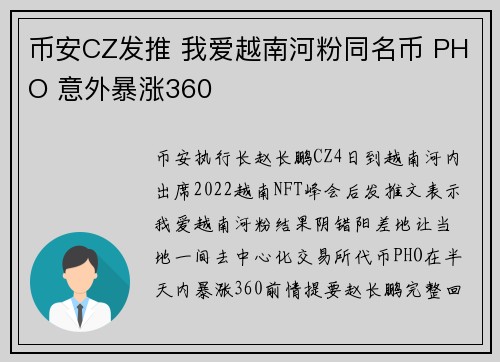 币安CZ发推 我爱越南河粉同名币 PHO 意外暴涨360

币安执行长赵长鹏CZ4日到越南河内出席2022越南NFT峰会后发推文表示我爱越南河粉结果阴错阳差地让当地一间去中心化交易所代币PHO在半天内暴涨360前情提要赵长鹏完整回